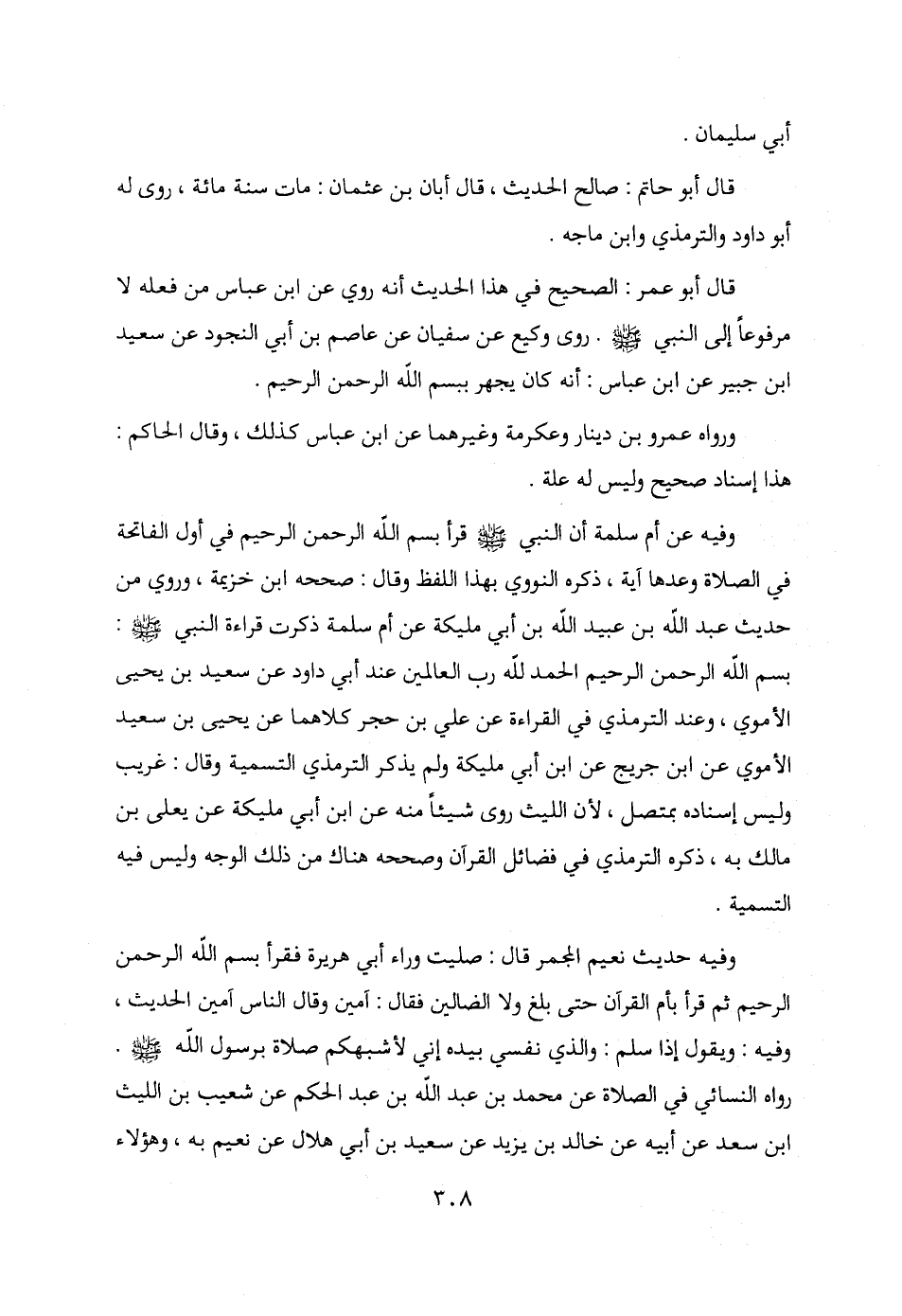 أبي سليمان .

قال أبو حاتم : صالح الحديث ، قال أبان بن عثمان : مات سنة مائة ، روى له أبو داود والترمذي وابن ماجه .

قال أبو عمر : الصحيح في هذا الحديث أنه روي عن ابن عباس من فعله لا مرفوعاً إلى النبي ﷺ . روى وكيع عن سفيان عن عاصم بن أبي النجود عن سعيد ابن جبير عن ابن عباس : أنه كان يجهر ببسم اللّه الرحمن الرحيم .

ورواه عمرو بن دينار وعكرمة وغيرهما عن ابن عباس كذلك ، وقال الحاكم : هذا إسناد صحيح وليس له علة .

وفيه عن أم سلمة أن النبي ﷺ قرأ بسم اللّه الرحمن الرحيم في أول الفاتحة في الصلاة وعدها آية ، ذكره النووي بهذا اللفظ وقال : صححه ابن خزيمة ، وروي من حديث عبد اللّه بن عبيد اللّه بن أبي مليكة عن أم سلمة ذكرت قراءة النبي ﷺ : بسم اللّه الرحمن الرحيم الحمد للّه رب العالمين عند أبي داود عن سعيد بن يحيى الأموي ، وعند الترمذي في القراءة عن علي بن حجر كلاهما عن يحيى بن سعيد الأموي عن ابن جريج عن ابن أبي مليكة ولم يذكر الترمذي التسمية وقال : غريب وليس إسناده بمتصل ، لأن الليث روى شيئاً منه عن ابن أبي مليكة عن يعلى بن مالك به ، ذكره الترمذي في فضائل القرآن وصححه هناك من ذلك الوجه وليس فيه التسمية .

وفيه حديث نعيم المجمر قال : صليت وراء أبي هريرة فقرأ بسم اللّه الرحمن الرحيم ثم قرأ بأم القرآن حتى بلغ ولا الضالين فقال : آمين وقال الناس آمين الحديث ، وفيه : ويقول إذا سلم : والذي نفسي بيده إني لأشبهكم صلاة برسول اللّه ﷺ . رواه النسائي في الصلاة عن محمد بن عبد اللّه بن عبد الحكم عن شعيب بن الليث ابن سعد عن أبيه عن خالد بن يزيد عن سعيد بن أبي هلال عن نعيم به ، وهؤلاء

٣٠٨